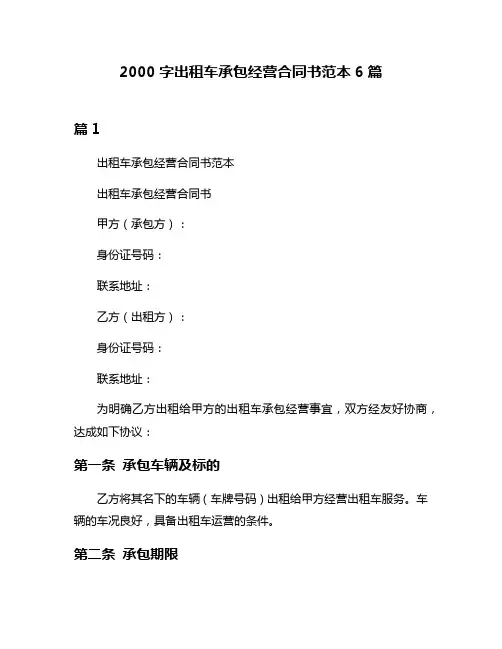 2000 字出租车承包经营合同书范本 6 篇

篇 1

出租车承包经营合同书范本

出租车承包经营合同书

甲方（承包方）：

身份证号码：

联系地址：

乙方（出租方）：

身份证号码：

联系地址：

为明确乙方出租给甲方的出租车承包经营事宜，双方经友好协商，达成如下协议：

第一条 承包车辆及标的

乙方将其名下的车辆（车牌号码）出租给甲方经营出租车服务。车辆的车况良好，具备出租车运营的条件。

第二条 承包期限